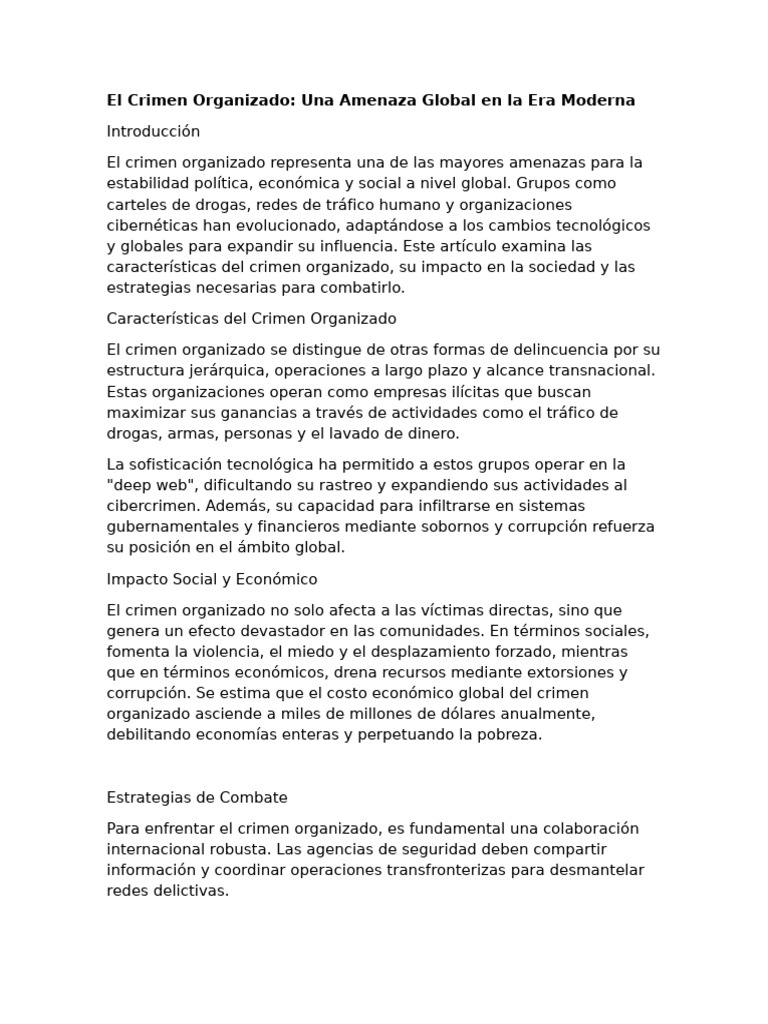 El Crimen Organizado: Una Amenaza Global en la Era Moderna

Introducción

El crimen organizado representa una de las mayores amenazas para la estabilidad política, económica y social a nivel global. Grupos como carteles de drogas, redes de tráfico humano y organizaciones cibernéticas han evolucionado, adaptándose a los cambios tecnológicos y globales para expandir su influencia. Este artículo examina las características del crimen organizado, su impacto en la sociedad y las estrategias necesarias para combatirlo.

Características del Crimen Organizado

El crimen organizado se distingue de otras formas de delincuencia por su estructura jerárquica, operaciones a largo plazo y alcance transnacional. Estas organizaciones operan como empresas ilícitas que buscan maximizar sus ganancias a través de actividades como el tráfico de drogas, armas, personas y el lavado de dinero.

La sofisticación tecnológica ha permitido a estos grupos operar en la "deep web", dificultando su rastreo y expandiendo sus actividades al cibercrimen. Además, su capacidad para infiltrarse en sistemas gubernamentales y financieros mediante sobornos y corrupción refuerza su posición en el ámbito global.

Impacto Social y Económico

El crimen organizado no solo afecta a las víctimas directas, sino que genera un efecto devastador en las comunidades. En términos sociales, fomenta la violencia, el miedo y el desplazamiento forzado, mientras que en términos económicos, drena recursos mediante extorsiones y corrupción. Se estima que el costo económico global del crimen organizado asciende a miles de millones de dólares anualmente, debilitando economías enteras y perpetuando la pobreza.

Estrategias de Combate

Para enfrentar el crimen organizado, es fundamental una colaboración internacional robusta. Las agencias de seguridad deben compartir información y coordinar operaciones transfronterizas para desmantelar redes delictivas.